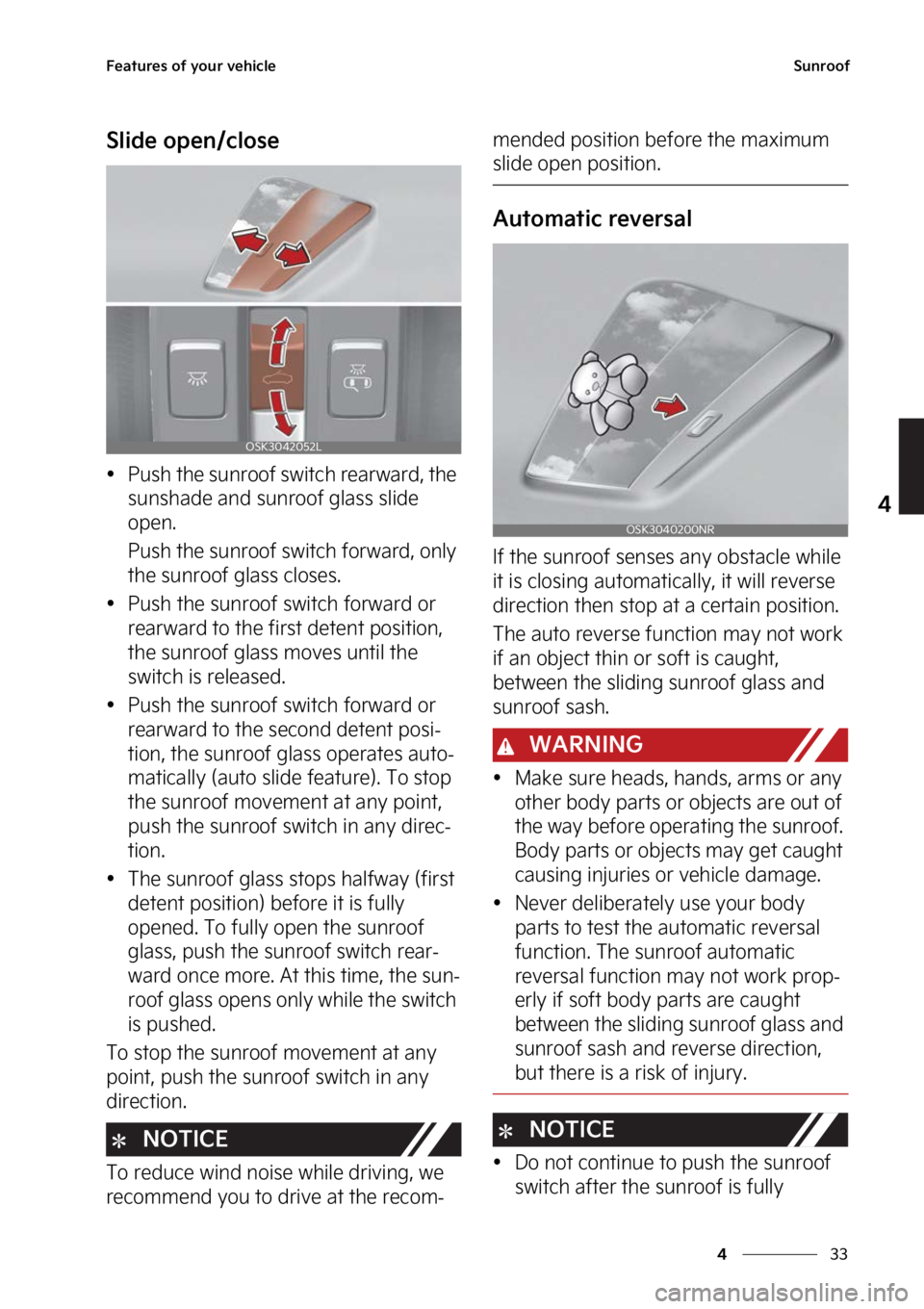 Features of your vehicle

Sunroof

Slide open/close

OSK3042052L

• Push the sunroof switch rearward, the sunshade and sunroof glass slide open.

Push the sunroof switch forward, only the sunroof glass closes.

• Push the sunroof switch forward or rearward to the first detent position, the sunroof glass moves until the switch is released.

• Push the sunroof switch forward or rearward to the second detent position, the sunroof glass operates automatically (auto slide feature). To stop the sunroof movement at any point, push the sunroof switch in any direction.

• The sunroof glass stops halfway (first detent position) before it is fully opened. To fully open the sunroof glass, push the sunroof switch rearward once more. At this time, the sunroof glass opens only while the switch is pushed.

To stop the sunroof movement at any point, push the sunroof switch in any direction.

✻ NOTICE

To reduce wind noise while driving, we recommend you to drive at the recommended position before the maximum slide open position.

Automatic reversal

OSK3040200NR

If the sunroof senses any obstacle while it is closing automatically, it will reverse direction then stop at a certain position.

The auto reverse function may not work if an object thin or soft is caught, between the sliding sunroof glass and sunroof sash.

WARNING

• Make sure heads, hands, arms or any other body parts or objects are out of the way before operating the sunroof. Body parts or objects may get caught causing injuries or vehicle damage.

• Never deliberately use your body parts to test the automatic reversal function. The sunroof automatic reversal function may not work properly if soft body parts are caught between the sliding sunroof glass and sunroof sash and reverse direction, but there is a risk of injury.

✻ NOTICE

• Do not continue to push the sunroof switch after the sunroof is fully

4

4 33

carmanualsonline.info